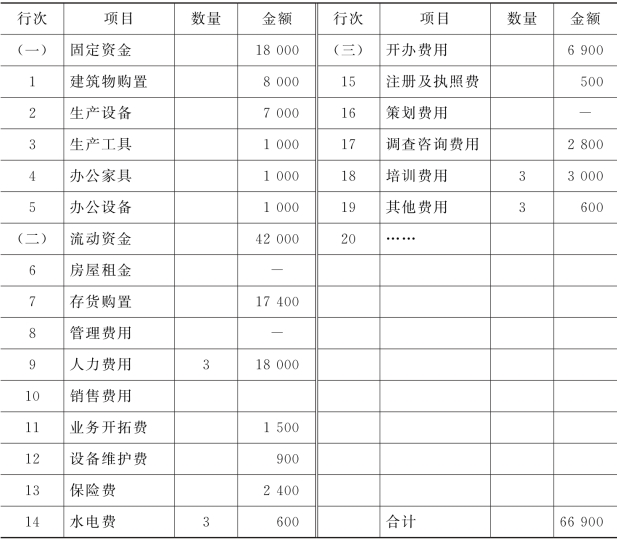 | 行次 | 项目 | 数量 | 金额 | 行次 | 项目 | 数量 | 金额 |
|---|---|---|---|---|---|---|---|
| （一） | 固定资金 | | 18 000 | （三） | 开办费用 | | 6 900 |
| 1 | 建筑物购置 | | 8 000 | 15 | 注册及执照费 | | 500 |
| 2 | 生产设备 | | 7 000 | 16 | 策划费用 | | — |
| 3 | 生产工具 | | 1 000 | 17 | 调查咨询费用 | | 2 800 |
| 4 | 办公家具 | | 1 000 | 18 | 培训费用 | 3 | 3 000 |
| 5 | 办公设备 | | 1 000 | 19 | 其他费用 | 3 | 600 |
| （二） | 流动资金 | | 42 000 | 20 | …… | | |
| 6 | 房屋租金 | | — | | | | |
| 7 | 存货购置 | | 17 400 | | | | |
| 8 | 管理费用 | | — | | | | |
| 9 | 人力费用 | 3 | 18 000 | | | | |
| 10 | 销售费用 | | | | | | |
| 11 | 业务开拓费 | | 1 500 | | | | |
| 12 | 设备维护费 | | 900 | | | | |
| 13 | 保险费 | | 2 400 | | | | |
| 14 | 水电费 | 3 | 600 | | 合计 | | 66 900 |